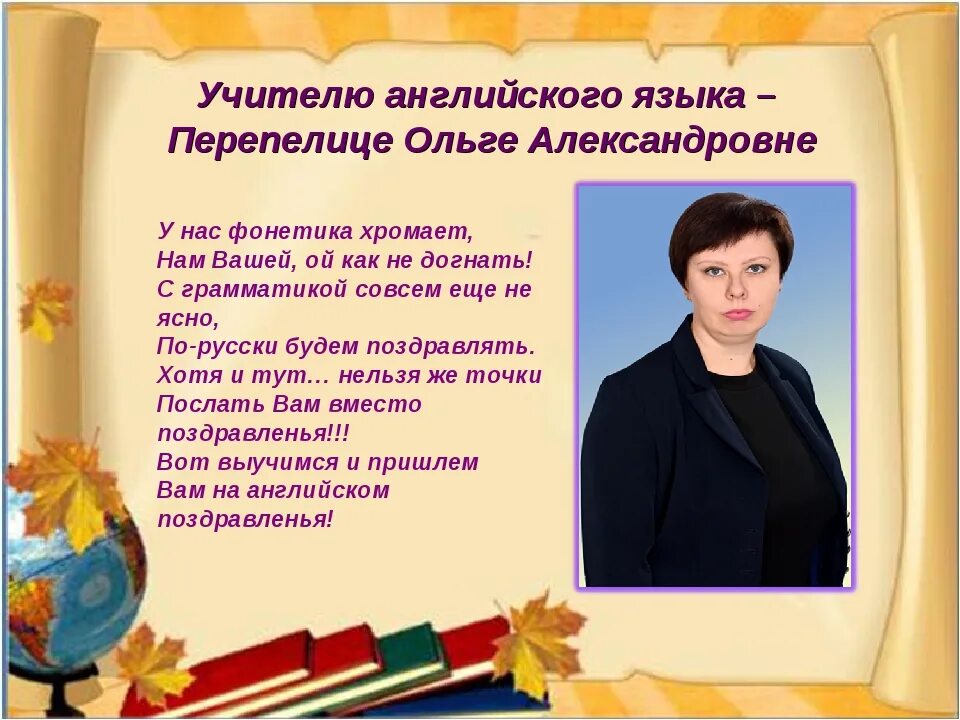 Учителю английского языка – Перепелице Ольге Александровне

У нас фонетика хромает,
Нам Вашей, ой как не догнать!
С грамматикой совсем еще не ясно,
По-русски будем поздравлять.
Хотя и тут… нельзя же точки
Послать Вам вместо поздравленья!!!
Вот выучимся и пришлем
Вам на английском поздравленья!